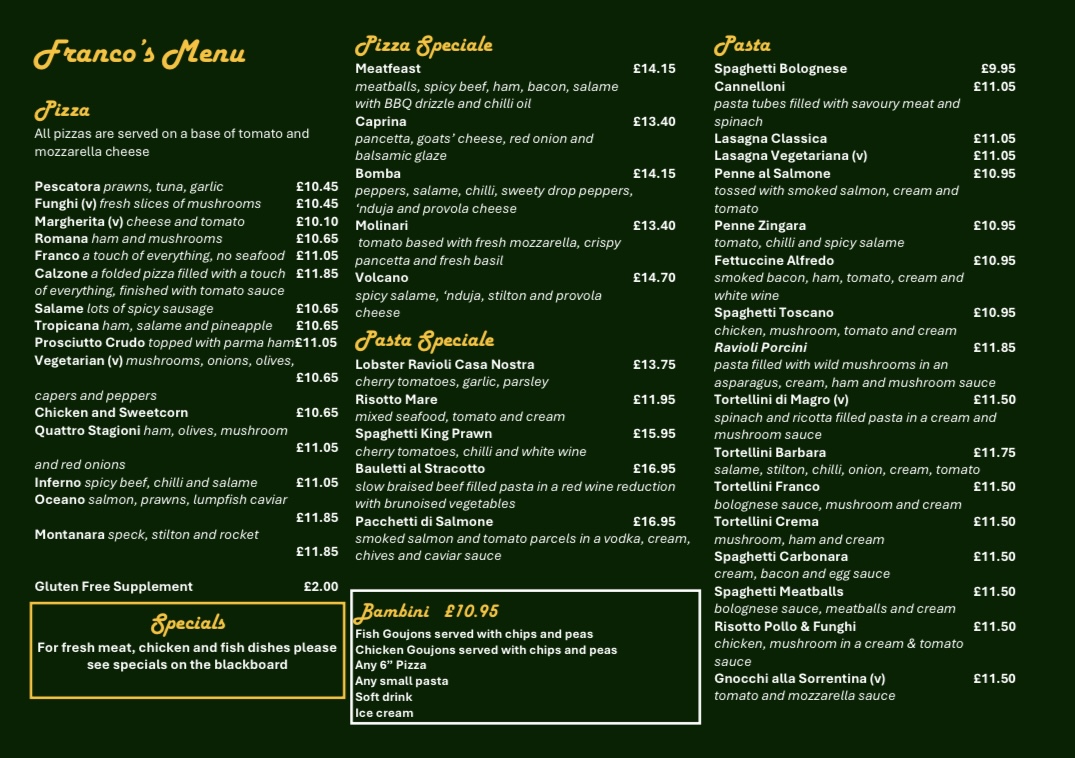 Franco's Menu

Pizza
All pizzas are served on a base of tomato and mozzarella cheese

Pescatora prawns, tuna, garlic £10.45
Funghi (v) fresh slices of mushrooms £10.45
Margherita (v) cheese and tomato £10.10
Romana ham and mushrooms £10.65
Franco a touch of everything, no seafood £11.05
Calzone a folded pizza filled with a touch of everything, finished with tomato sauce £11.85
Salame lots of spicy sausage £10.65
Tropicana ham, salame and pineapple £10.65
Prosciutto Crudo topped with parma ham £11.05
Vegetarian (v) mushrooms, onions, olives, capers and peppers £10.65
Chicken and Sweetcorn £10.65
Quattro Stagioni ham, olives, mushroom and red onions £11.05
Inferno spicy beef, chilli and salame £11.05
Oceano salmon, prawns, lumpfish caviar £11.85
Montanara speck, stilton and rocket £11.85

Gluten Free Supplement £2.00

Specials
For fresh meat, chicken and fish dishes please see specials on the blackboard

Pizza Speciale
Meatfeast £14.15
meatballs, spicy beef, ham, bacon, salame with BBQ drizzle and chilli oil
Caprina £13.40
pancetta, goats' cheese, red onion and balsamic glaze
Bomba £14.15
peppers, salame, chilli, sweety drop peppers, 'nduja and provola cheese
Molinari £13.40
tomato based with fresh mozzarella, crispy pancetta and fresh basil
Volcano £14.70
spicy salame, 'nduja, stilton and provola cheese

Pasta Speciale
Lobster Ravioli Casa Nostra £13.75
cherry tomatoes, garlic, parsley
Risotto Mare £11.95
mixed seafood, tomato and cream
Spaghetti King Prawn £15.95
cherry tomatoes, chilli and white wine
Bauletti al Stracotto £16.95
slow braised beef filled pasta in a red wine reduction with brunoised vegetables
Pacchetti di Salmone £16.95
smoked salmon and tomato parcels in a vodka, cream, chives and caviar sauce

Bambini £10.95
Fish Goujons served with chips and peas
Chicken Goujons served with chips and peas
Any 6" Pizza
Any small pasta
Soft drink
Ice cream

Pasta
Spaghetti Bolognese £9.95
Cannelloni £11.05
pasta tubes filled with savoury meat and spinach
Lasagna Classica £11.05
Lasagna Vegetariana (v) £11.05
Penne al Salmone £10.95
tossed with smoked salmon, cream and tomato
Penne Zingara £10.95
tomato, chilli and spicy salame
Fettuccine Alfredo £10.95
smoked bacon, ham, tomato, cream and white wine
Spaghetti Toscano £10.95
chicken, mushroom, tomato and cream
Ravioli Porcini £11.85
pasta filled with wild mushrooms in an asparagus, cream, ham and mushroom sauce
Tortellini di Magro (v) £11.50
spinach and ricotta filled pasta in a cream and mushroom sauce
Tortellini Barbara £11.75
salame, stilton, chilli, onion, cream, tomato
Tortellini Franco £11.50
bolognese sauce, mushroom and cream
Tortellini Crema £11.50
mushroom, ham and cream
Spaghetti Carbonara £11.50
cream, bacon and egg sauce
Spaghetti Meatballs £11.50
bolognese sauce, meatballs and cream
Risotto Pollo & Funghi £11.50
chicken, mushroom in a cream & tomato sauce
Gnocchi alla Sorrentina (v) £11.50
tomato and mozzarella sauce